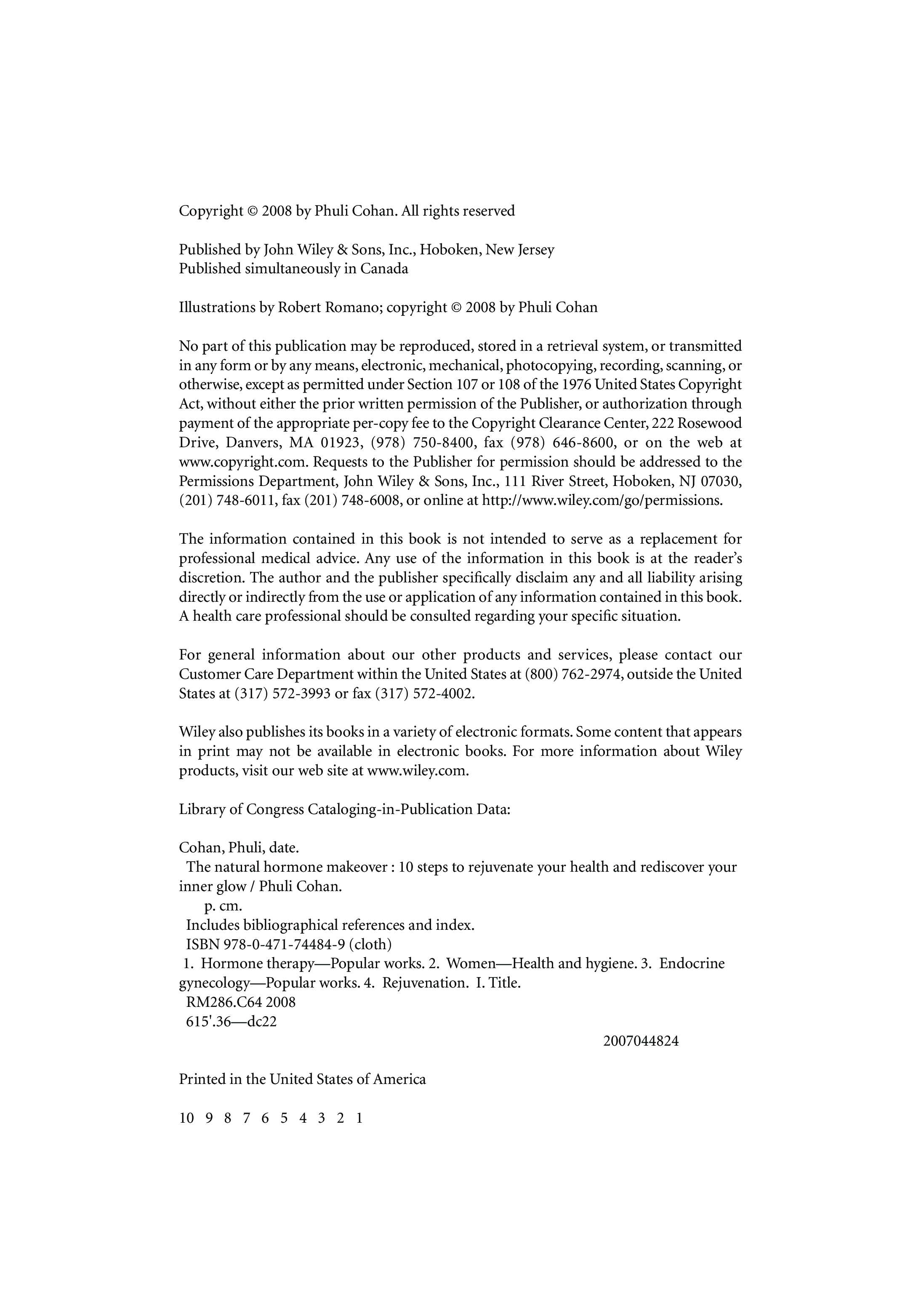 Copyright © 2008 by Phuli Cohan. All rights reserved

Published by John Wiley & Sons, Inc., Hoboken, New Jersey
Published simultaneously in Canada

Illustrations by Robert Romano; copyright © 2008 by Phuli Cohan

No part of this publication may be reproduced, stored in a retrieval system, or transmitted in any form or by any means, electronic, mechanical, photocopying, recording, scanning, or otherwise, except as permitted under Section 107 or 108 of the 1976 United States Copyright Act, without either the prior written permission of the Publisher, or authorization through payment of the appropriate per-copy fee to the Copyright Clearance Center, 222 Rosewood Drive, Danvers, MA 01923, (978) 750-8400, fax (978) 646-8600, or on the web at www.copyright.com. Requests to the Publisher for permission should be addressed to the Permissions Department, John Wiley & Sons, Inc., 111 River Street, Hoboken, NJ 07030, (201) 748-6011, fax (201) 748-6008, or online at http://www.wiley.com/go/permissions.

The information contained in this book is not intended to serve as a replacement for professional medical advice. Any use of the information in this book is at the reader's discretion. The author and the publisher specifically disclaim any and all liability arising directly or indirectly from the use or application of any information contained in this book. A health care professional should be consulted regarding your specific situation.

For general information about our other products and services, please contact our Customer Care Department within the United States at (800) 762-2974, outside the United States at (317) 572-3993 or fax (317) 572-4002.

Wiley also publishes its books in a variety of electronic formats. Some content that appears in print may not be available in electronic books. For more information about Wiley products, visit our web site at www.wiley.com.

Library of Congress Cataloging-in-Publication Data:

Cohan, Phuli, date.
The natural hormone makeover : 10 steps to rejuvenate your health and rediscover your inner glow / Phuli Cohan.
p. cm.
Includes bibliographical references and index.
ISBN 978-0-471-74484-9 (cloth)
1. Hormone therapy—Popular works. 2. Women—Health and hygiene. 3. Endocrine gynecology—Popular works. 4. Rejuvenation. I. Title.
RM286.C64 2008
615'.36—dc22
2007044824

Printed in the United States of America

10 9 8 7 6 5 4 3 2 1